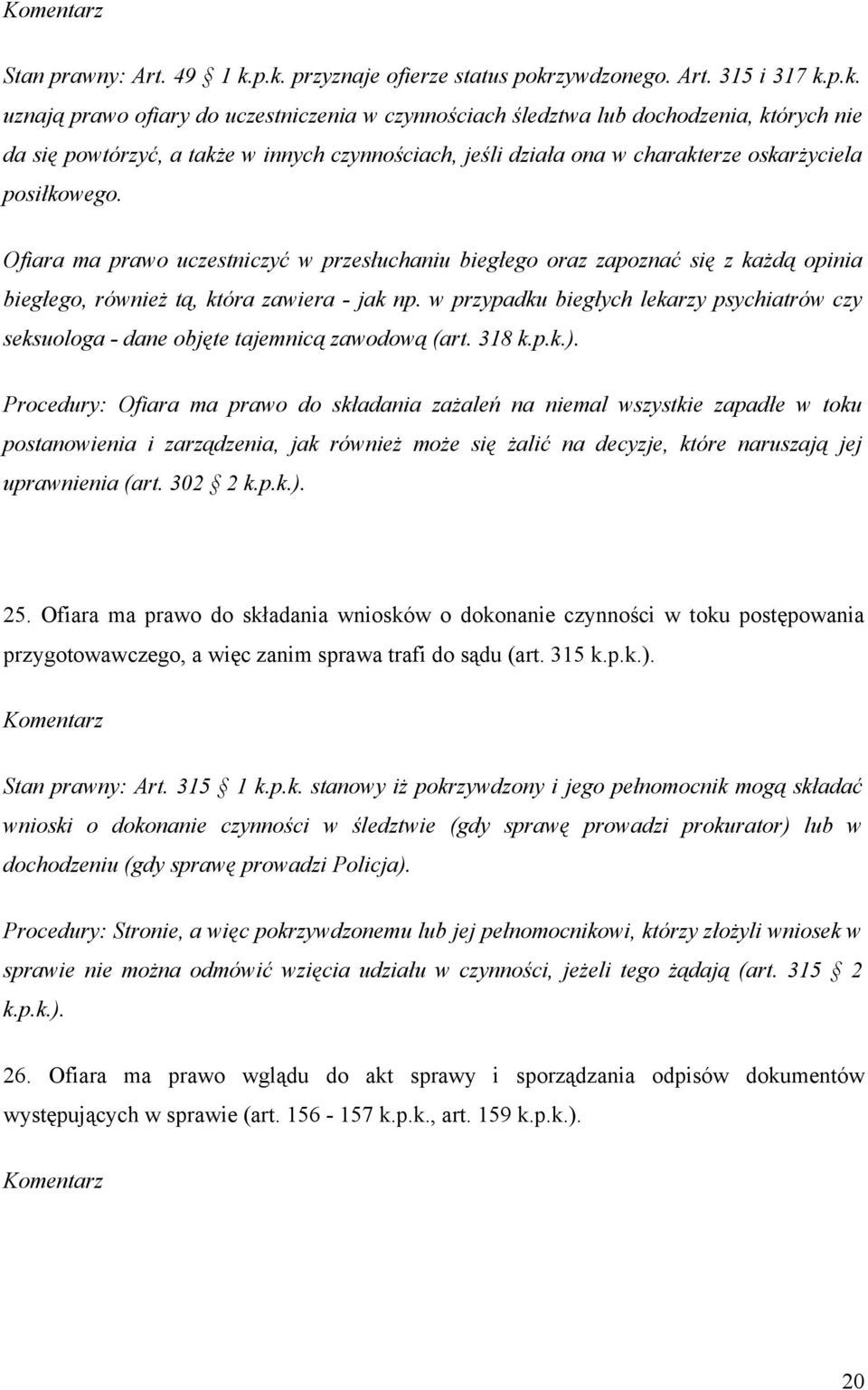 Komentarz

Stan prawny: Art. 49 § 1 k.p.k. przyznaje ofierze status pokrzywdzonego. Art. 315 i 317 k.p.k. uznają prawo ofiary do uczestniczenia w czynnościach śledztwa lub dochodzenia, których nie da się powtórzyć, a także w innych czynnościach, jeśli działa ona w charakterze oskarżyciela posiłkowego.

Ofiara ma prawo uczestniczyć w przesłuchaniu biegłego oraz zapoznać się z każdą opinia biegłego, również tą, która zawiera - jak np. w przypadku biegłych lekarzy psychiatrów czy seksuologa - dane objęte tajemnicą zawodową (art. 318 k.p.k.).

Procedury: Ofiara ma prawo do składania zażaleń na niemal wszystkie zapadłe w toku postanowienia i zarządzenia, jak również może się żalić na decyzje, które naruszają jej uprawnienia (art. 302 § 2 k.p.k.).

25. Ofiara ma prawo do składania wniosków o dokonanie czynności w toku postępowania przygotowawczego, a więc zanim sprawa trafi do sądu (art. 315 k.p.k.).

Komentarz

Stan prawny: Art. 315 § 1 k.p.k. stanowy iż pokrzywdzony i jego pełnomocnik mogą składać wnioski o dokonanie czynności w śledztwie (gdy sprawę prowadzi prokurator) lub w dochodzeniu (gdy sprawę prowadzi Policja).

Procedury: Stronie, a więc pokrzywdzonemu lub jej pełnomocnikowi, którzy złożyli wniosek w sprawie nie można odmówić wzięcia udziału w czynności, jeżeli tego żądają (art. 315 § 2 k.p.k.).

26. Ofiara ma prawo wglądu do akt sprawy i sporządzania odpisów dokumentów występujących w sprawie (art. 156 - 157 k.p.k., art. 159 k.p.k.).

Komentarz

20